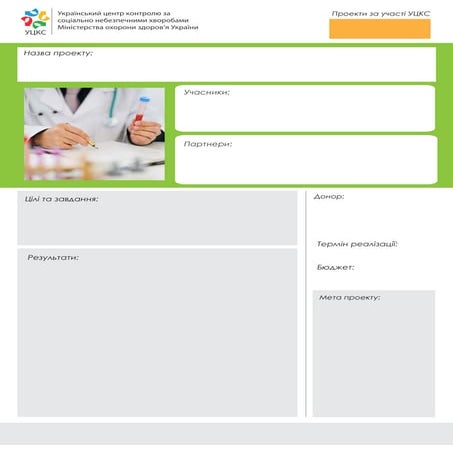 УЦКС

Український центр контролю за соціально небезпечними хворобами Міністерства охорони здоров'я України

Проекти за участі УЦКС

Назва проекту:

Учасники:

Партнери:

Цілі та завдання:

Результати:

Донор:

Термін реалізації:

Бюджет:

Мета проекту: